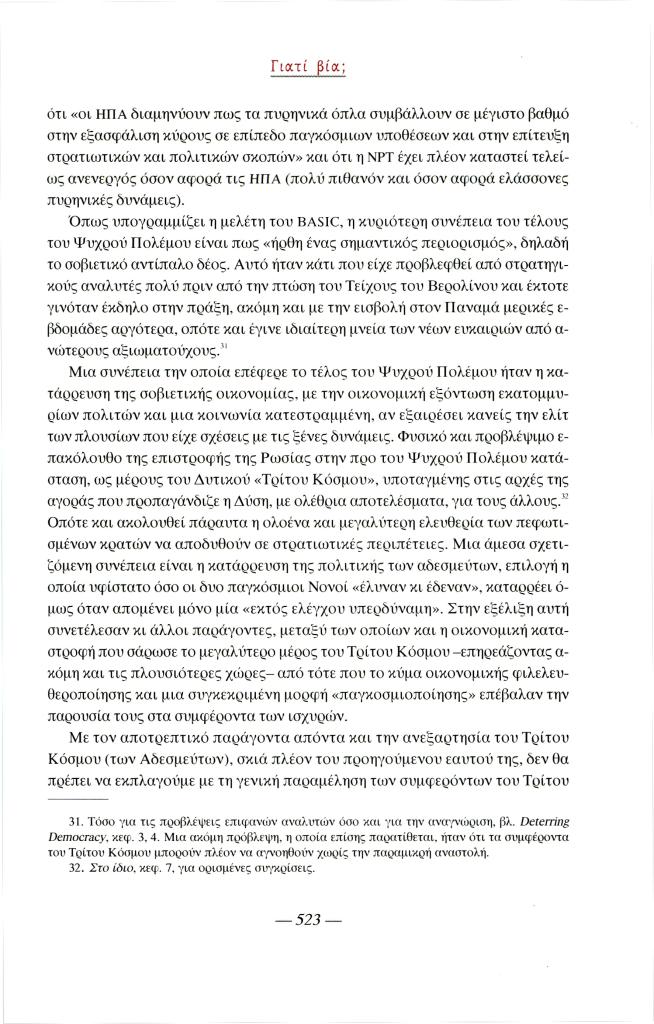 Γιατί βία;

ότι «οι ΗΠΑ διαμηνύουν πως τα πυρηνικά όπλα συμβάλλουν σε μέγιστο βαθμό στην εξασφάλιση κύρους σε επίπεδο παγκόσμιων υποθέσεων και στην επίτευξη στρατιωτικών και πολιτικών σκοπών» και ότι η NPT έχει πλέον καταστεί τελείως ανενεργός όσον αφορά τις ΗΠΑ (πολύ πιθανόν και όσον αφορά ελάσσονες πυρηνικές δυνάμεις).

Όπως υπογραμμίζει η μελέτη του BASIC, η κυριότερη συνέπεια του τέλους του Ψυχρού Πολέμου είναι πως «ήρθη ένας σημαντικός περιορισμός», δηλαδή το σοβιετικό αντίπαλο δέος. Αυτό ήταν κάτι που είχε προβλεφθεί από στρατηγικούς αναλυτές πολύ πριν από την πτώση του Τείχους του Βερολίνου και έκτοτε γινόταν έκδηλο στην πράξη, ακόμη και με την εισβολή στον Παναμά μερικές εβδομάδες αργότερα, οπότε και έγινε ιδιαίτερη μνεία των νέων ευκαιριών από ανώτερους αξιωματούχους.$^{31}$

Μια συνέπεια την οποία επέφερε το τέλος του Ψυχρού Πολέμου ήταν η κατάρρευση της σοβιετικής οικονομίας, με την οικονομική εξόντωση εκατομμυρίων πολιτών και μια κοινωνία κατεστραμμένη, αν εξαιρέσει κανείς την ελίτ των πλουσίων που είχε σχέσεις με τις ξένες δυνάμεις. Φυσικό και προβλέψιμο επακόλουθο της επιστροφής της Ρωσίας στην προ του Ψυχρού Πολέμου κατάσταση, ως μέρους του Δυτικού «Τρίτου Κόσμου», υποταγμένης στις αρχές της αγοράς που προπαγάνδιζε η Δύση, με ολέθρια αποτελέσματα, για τους άλλους.$^{32}$ Οπότε και ακολουθεί πάραυτα η ολοένα και μεγαλύτερη ελευθερία των πεφωτισμένων κρατών να αποδυθούν σε στρατιωτικές περιπέτειες. Μια άμεσα σχετιζόμενη συνέπεια είναι η κατάρρευση της πολιτικής των αδεσμεύτων, επιλογή η οποία υφίστατο όσο οι δυο παγκόσμιοι Νονοί «έλυναν κι έδεναν», καταρρέει όμως όταν απομένει μόνο μία «εκτός ελέγχου υπερδύναμη». Στην εξέλιξη αυτή συνετέλεσαν κι άλλοι παράγοντες, μεταξύ των οποίων και η οικονομική καταστροφή που σάρωσε το μεγαλύτερο μέρος του Τρίτου Κόσμου –επηρεάζοντας ακόμη και τις πλουσιότερες χώρες– από τότε που το κύμα οικονομικής φιλελευθεροποίησης και μια συγκεκριμένη μορφή «παγκοσμιοποίησης» επέβαλαν την παρουσία τους στα συμφέροντα των ισχυρών.

Με τον αποτρεπτικό παράγοντα απόντα και την ανεξαρτησία του Τρίτου Κόσμου (των Αδεσμεύτων), σκιά πλέον του προηγούμενου εαυτού της, δεν θα πρέπει να εκπλαγούμε με τη γενική παραμέληση των συμφερόντων του Τρίτου

31. Τόσο για τις προβλέψεις επιφανών αναλυτών όσο και για την αναγνώριση, βλ. Deterring Democracy, κεφ. 3, 4. Μια ακόμη πρόβλεψη, η οποία επίσης παρατίθεται, ήταν ότι τα συμφέροντα του Τρίτου Κόσμου μπορούν πλέον να αγνοηθούν χωρίς την παραμικρή αναστολή.
32. Στο ίδιο, κεφ. 7, για ορισμένες συγκρίσεις.

— 523 —